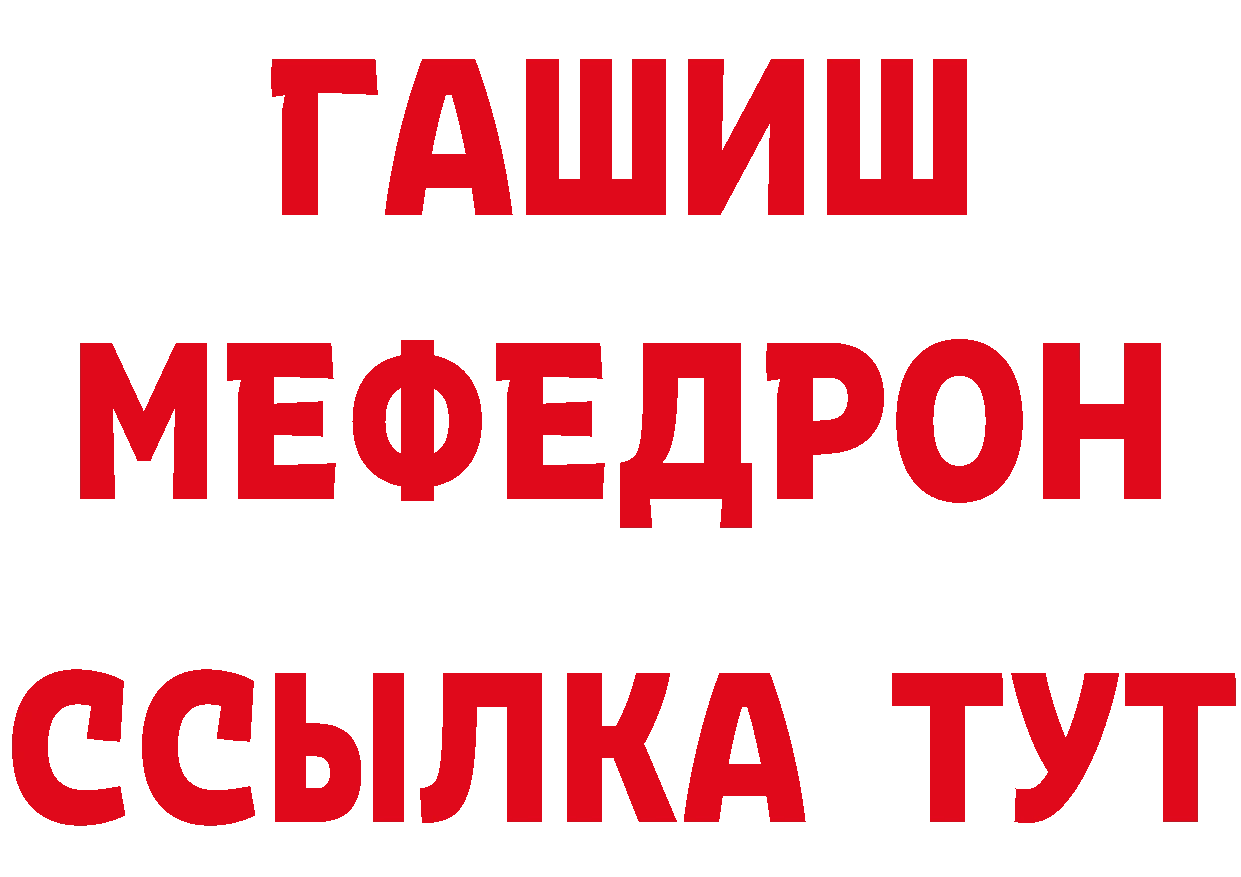 ГАШИШ
МЕФЕДРОН
ССЫЛКА ТУТ